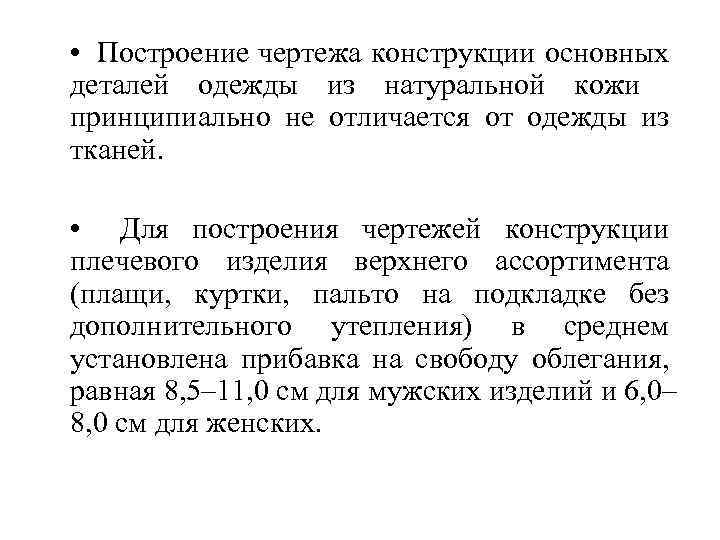 • Построение чертежа конструкции основных деталей одежды из натуральной кожи принципиально не отличается от одежды из тканей.

• Для построения чертежей конструкции плечевого изделия верхнего ассортимента (плащи, куртки, пальто на подкладке без дополнительного утепления) в среднем установлена прибавка на свободу облегания, равная 8,5–11,0 см для мужских изделий и 6,0–8,0 см для женских.